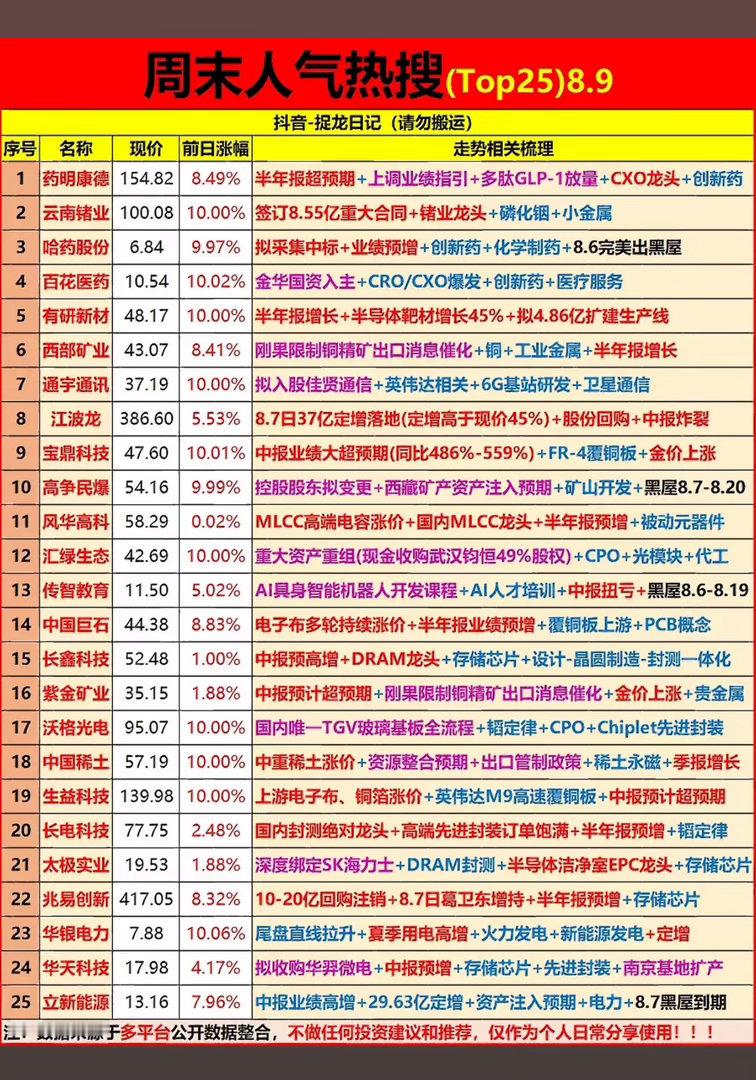 周末人气热搜(Top25)8.9

抖音-捉龙日记（请勿搬运）

| 序号 | 名称 | 现价 | 前日涨幅 | 走势相关梳理 |
|---|---|---|---|---|
| 1 | 药明康德 | 154.82 | 8.49% | 半年报超预期+上调业绩指引+多肽GLP-1放量+CXO龙头+创新药 |
| 2 | 云南锗业 | 100.08 | 10.00% | 签订8.55亿重大合同+锗业龙头+磷化铟+小金属 |
| 3 | 哈药股份 | 6.84 | 9.97% | 拟采集中标+业绩预增+创新药+化学制药+8.6完美出黑屋 |
| 4 | 百花医药 | 10.54 | 10.02% | 金华国资入主+CRO/CXO爆发+创新药+医疗服务 |
| 5 | 有研新材 | 48.17 | 10.00% | 半年报增长+半导体靶材增长45%+拟4.86亿扩建生产线 |
| 6 | 西部矿业 | 43.07 | 8.41% | 刚果限制铜精矿出口消息催化+铜+工业金属+半年报增长 |
| 7 | 通宇通讯 | 37.19 | 10.00% | 拟入股佳贤通信+英伟达相关+6G基站研发+卫星通信 |
| 8 | 江波龙 | 386.60 | 5.53% | 8.7日37亿定增落地(定增高于现价45%)+股份回购+中报炸裂 |
| 9 | 宝鼎科技 | 47.60 | 10.01% | 中报业绩大超预期(同比486%-559%)+FR-4覆铜板+金价上涨 |
| 10 | 高争民爆 | 54.16 | 9.99% | 控股股东拟变更+西藏矿产资产注入预期+矿山开发+黑屋8.7-8.20 |
| 11 | 风华高科 | 58.29 | 0.02% | MLCC高端电容涨价+国内MLCC龙头+半年报预增+被动元器件 |
| 12 | 汇绿生态 | 42.69 | 10.00% | 重大资产重组(现金收购武汉钧恒49%股权)+CPO+光模块+代工 |
| 13 | 传智教育 | 11.50 | 5.02% | AI具身智能机器人开发课程+AI人才培训+中报扭亏+黑屋8.6-8.19 |
| 14 | 中国巨石 | 44.38 | 8.83% | 电子布多轮持续涨价+半年报业绩预增+覆铜板上游+PCB概念 |
| 15 | 长鑫科技 | 52.48 | 1.00% | 中报预高增+DRAM龙头+存储芯片+设计-晶圆制造-封测一体化 |
| 16 | 紫金矿业 | 35.15 | 1.88% | 中报预计超预期+刚果限制铜精矿出口消息催化+金价上涨+贵金属 |
| 17 | 沃格光电 | 95.07 | 10.00% | 国内唯一TGV玻璃基板全流程+韬定律+CPO+Chiplet先进封装 |
| 18 | 中国稀土 | 57.19 | 10.00% | 中重稀土涨价+资源整合预期+出口管制政策+稀土永磁+季报增长 |
| 19 | 生益科技 | 139.98 | 10.00% | 上游电子布、铜箔涨价+英伟达M9高速覆铜板+中报预计超预期 |
| 20 | 长电科技 | 77.75 | 2.48% | 国内封测绝对龙头+高端先进封装订单饱满+半年报预增+韬定律 |
| 21 | 太极实业 | 19.53 | 1.88% | 深度绑定SK海力士+DRAM封测+半导体洁净室EPC龙头+存储芯片 |
| 22 | 兆易创新 | 417.05 | 8.32% | 10-20亿回购注销+8.7日葛卫东增持+半年报预增+存储芯片 |
| 23 | 华银电力 | 7.88 | 10.06% | 尾盘直线拉升+夏季用电高增+火力发电+新能源发电+定增 |
| 24 | 华天科技 | 17.98 | 4.17% | 拟收购华羿微电+中报预增+存储芯片+先进封装+南京基地扩产 |
| 25 | 立新能源 | 13.16 | 7.96% | 中报业绩高增+29.63亿定增+资产注入预期+电力+8.7黑屋到期 |

注：数据来源于多平台公开数据整合，不做任何投资建议和推荐，仅作为个人日常分享使用！！！